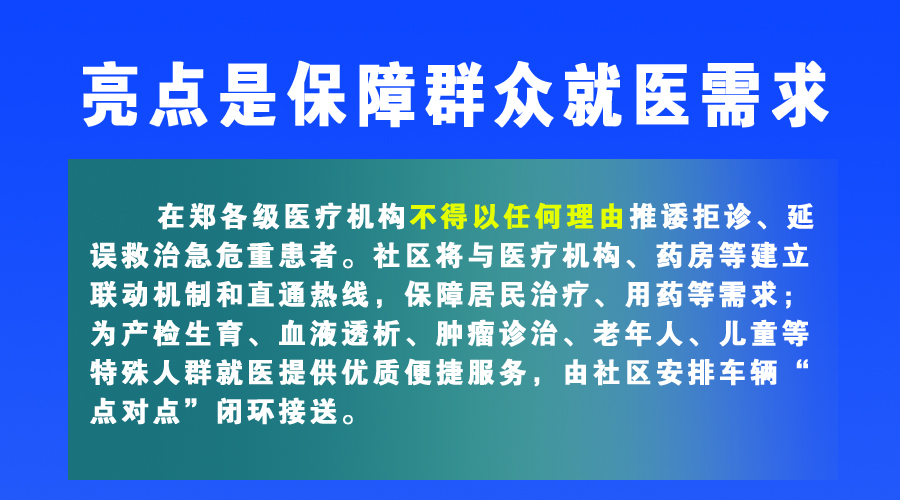 亮点是保障群众就医需求

在郑各级医疗机构不得以任何理由推诿拒诊、延误救治急危重患者。社区将与医疗机构、药房等建立联动机制和直通热线，保障居民治疗、用药等需求；为产检生育、血液透析、肿瘤诊治、老年人、儿童等特殊人群就医提供优质便捷服务，由社区安排车辆“点对点”闭环接送。